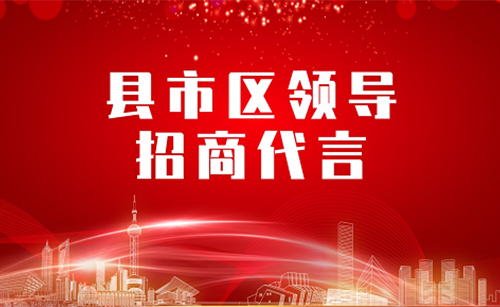 县市区领导
招商代言